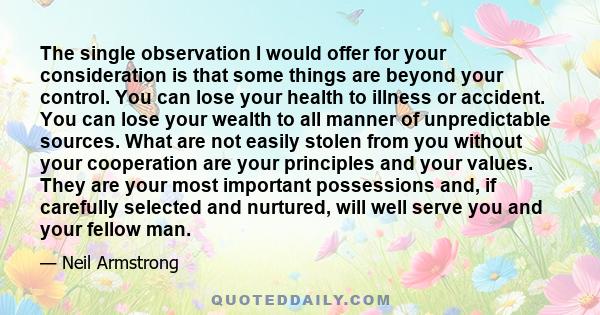 The single observation I would offer for your consideration is that some things are beyond your control. You can lose your health to illness or accident. You can lose your wealth to all manner of unpredictable sources. What are not easily stolen from you without your cooperation are your principles and your values. They are your most important possessions and, if carefully selected and nurtured, will well serve you and your fellow man.

— Neil Armstrong

QUOTEDDAILY.COM